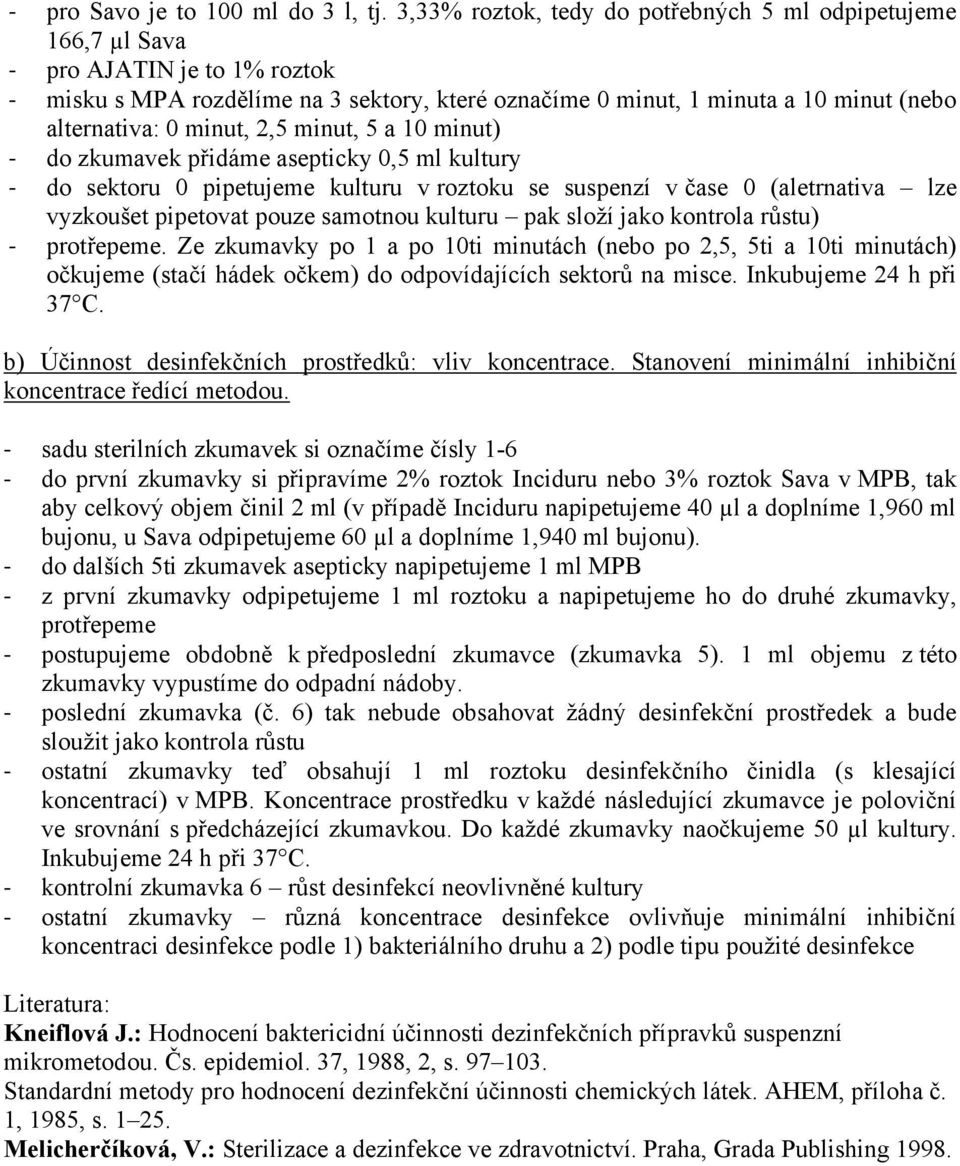 - pro Savo je to 100 ml do 3 l, tj. 3,33% roztok, tedy do potřebných 5 ml odpipetujeme 166,7 µl Sava
- pro AJATIN je to 1% roztok
- misku s MPA rozdělíme na 3 sektory, které označíme 0 minut, 1 minuta a 10 minut (nebo alternativa: 0 minut, 2,5 minut, 5 a 10 minut)
- do zkumavek přidáme asepticky 0,5 ml kultury
- do sektoru 0 pipetujeme kulturu v roztoku se suspenzí v čase 0 (aletrnativa – lze vyzkoušet pipetovat pouze samotnou kulturu – pak složí jako kontrola růstu)
- protřepeme. Ze zkumavky po 1 a po 10ti minutách (nebo po 2,5, 5ti a 10ti minutách) očkujeme (stačí hádek očkem) do odpovídajících sektorů na misce. Inkubujeme 24 h při 37°C.

b) Účinnost desinfekčních prostředků: vliv koncentrace. Stanovení minimální inhibiční koncentrace ředící metodou.

- sadu sterilních zkumavek si označíme čísly 1-6
- do první zkumavky si připravíme 2% roztok Inciduru nebo 3% roztok Sava v MPB, tak aby celkový objem činil 2 ml (v případě Inciduru napipetujeme 40 µl a doplníme 1,960 ml bujonu, u Sava odpipetujeme 60 µl a doplníme 1,940 ml bujonu).
- do dalších 5ti zkumavek asepticky napipetujeme 1 ml MPB
- z první zkumavky odpipetujeme 1 ml roztoku a napipetujeme ho do druhé zkumavky, protřepeme
- postupujeme obdobně k předposlední zkumavce (zkumavka 5). 1 ml objemu z této zkumavky vypustíme do odpadní nádoby.
- poslední zkumavka (č. 6) tak nebude obsahovat žádný desinfekční prostředek a bude sloužit jako kontrola růstu
- ostatní zkumavky teď obsahují 1 ml roztoku desinfekčního činidla (s klesající koncentrací) v MPB. Koncentrace prostředku v každé následující zkumavce je poloviční ve srovnání s předcházející zkumavkou. Do každé zkumavky naočkujeme 50 µl kultury. Inkubujeme 24 h při 37°C.
- kontrolní zkumavka 6 – růst desinfekcí neovlivněné kultury
- ostatní zkumavky – různá koncentrace desinfekce ovlivňuje minimální inhibiční koncentraci desinfekce podle 1) bakteriálního druhu a 2) podle tipu použité desinfekce

Literatura:
Kneiflová J.: Hodnocení baktericidní účinnosti dezinfekčních přípravků suspenzní mikrometodou. Čs. epidemiol. 37, 1988, 2, s. 97–103.
Standardní metody pro hodnocení dezinfekční účinnosti chemických látek. AHEM, příloha č. 1, 1985, s. 1–25.
Melicherčíková, V.: Sterilizace a dezinfekce ve zdravotnictví. Praha, Grada Publishing 1998.